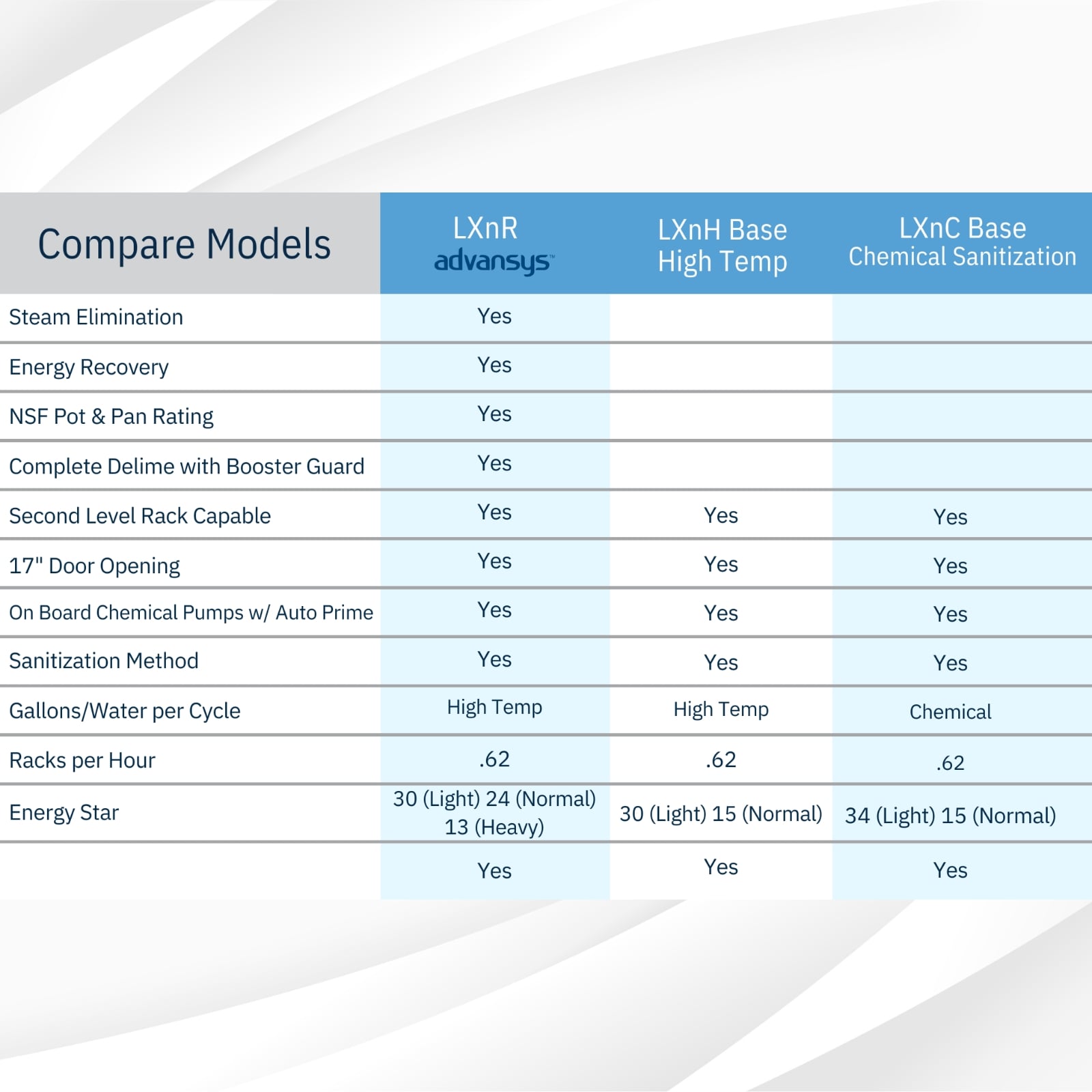 | Compare Models | LXnR advansys™ | LXnH Base High Temp | LXnC Base Chemical Sanitization |
|---|---|---|---|
| Steam Elimination | Yes | | |
| Energy Recovery | Yes | | |
| NSF Pot & Pan Rating | Yes | | |
| Complete Delime with Booster Guard | Yes | | |
| Second Level Rack Capable | Yes | Yes | Yes |
| 17" Door Opening | Yes | Yes | Yes |
| On Board Chemical Pumps w/ Auto Prime | Yes | Yes | Yes |
| Sanitization Method | Yes | Yes | Yes |
| Gallons/Water per Cycle | High Temp | High Temp | Chemical |
| Racks per Hour | .62 | .62 | .62 |
| Energy Star | 30 (Light) 24 (Normal) 13 (Heavy) | 30 (Light) 15 (Normal) | 34 (Light) 15 (Normal) |
| | Yes | Yes | Yes |